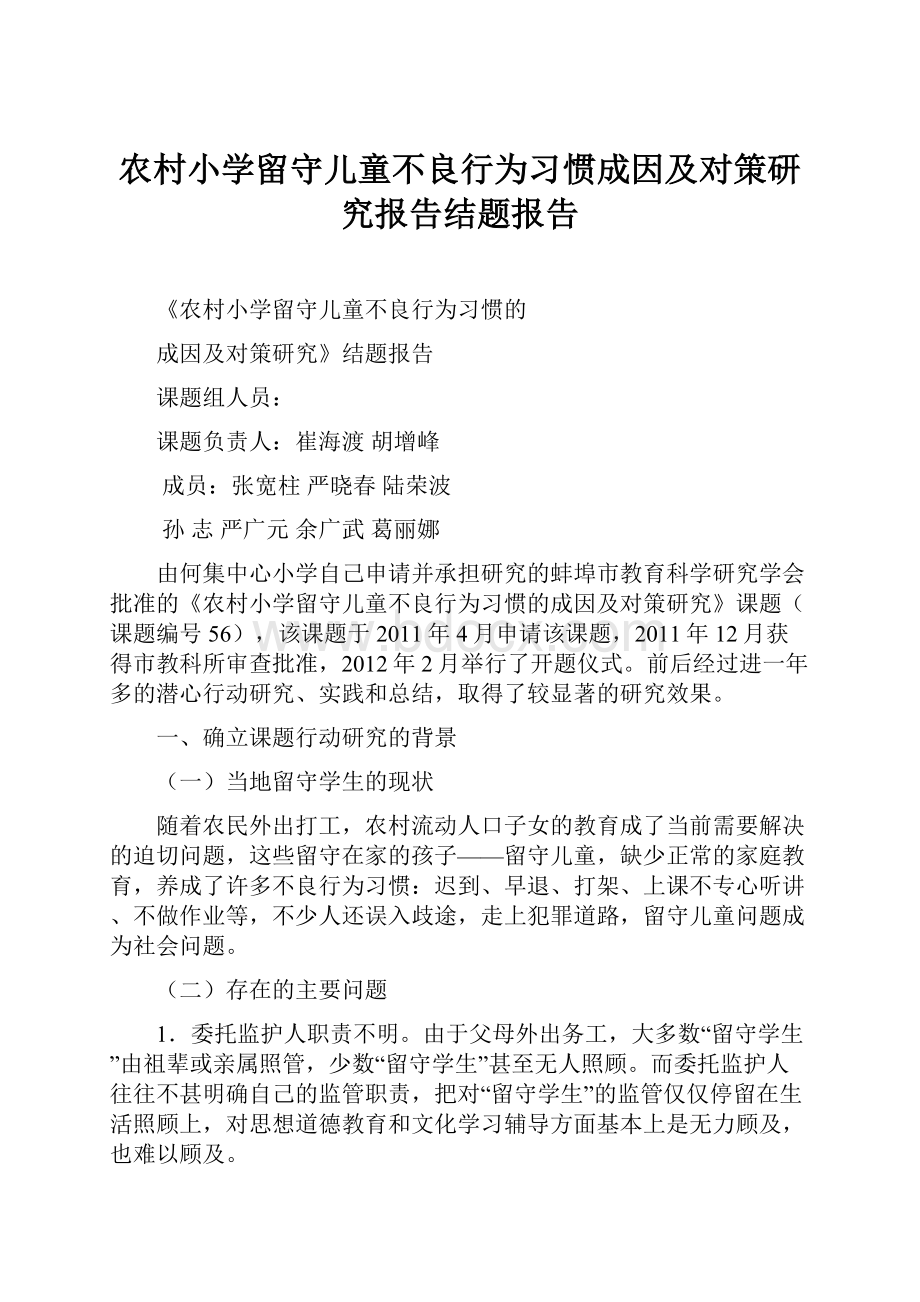 农村小学留守儿童不良行为习惯成因及对策研究报告结题报告

《农村小学留守儿童不良行为习惯的

成因及对策研究》结题报告

课题组人员：

课题负责人：崔海渡 胡增峰

成员：张宽柱 严晓春 陆荣波

孙 志 严广元 余广武 葛丽娜

由何集中心小学自己申请并承担研究的蚌埠市教育科学研究学会批准的《农村小学留守儿童不良行为习惯的成因及对策研究》课题（课题编号56），该课题于2011年4月申请该课题，2011年12月获得市教科所审查批准，2012年2月举行了开题仪式。前后经过进一年多的潜心行动研究、实践和总结，取得了较显著的研究效果。

一、确立课题行动研究的背景

（一）当地留守学生的现状

随着农民外出打工，农村流动人口子女的教育成了当前需要解决的迫切问题，这些留守在家的孩子——留守儿童，缺少正常的家庭教育，养成了许多不良行为习惯：迟到、早退、打架、上课不专心听讲、不做作业等，不少人还误入歧途，走上犯罪道路，留守儿童问题成为社会问题。

（二）存在的主要问题

1．委托监护人职责不明。由于父母外出务工，大多数“留守学生”由祖辈或亲属照管，少数“留守学生”甚至无人照顾。而委托监护人往往不甚明确自己的监管职责，把对“留守学生”的监管仅仅停留在生活照顾上，对思想道德教育和文化学习辅导方面基本上是无力顾及，也难以顾及。